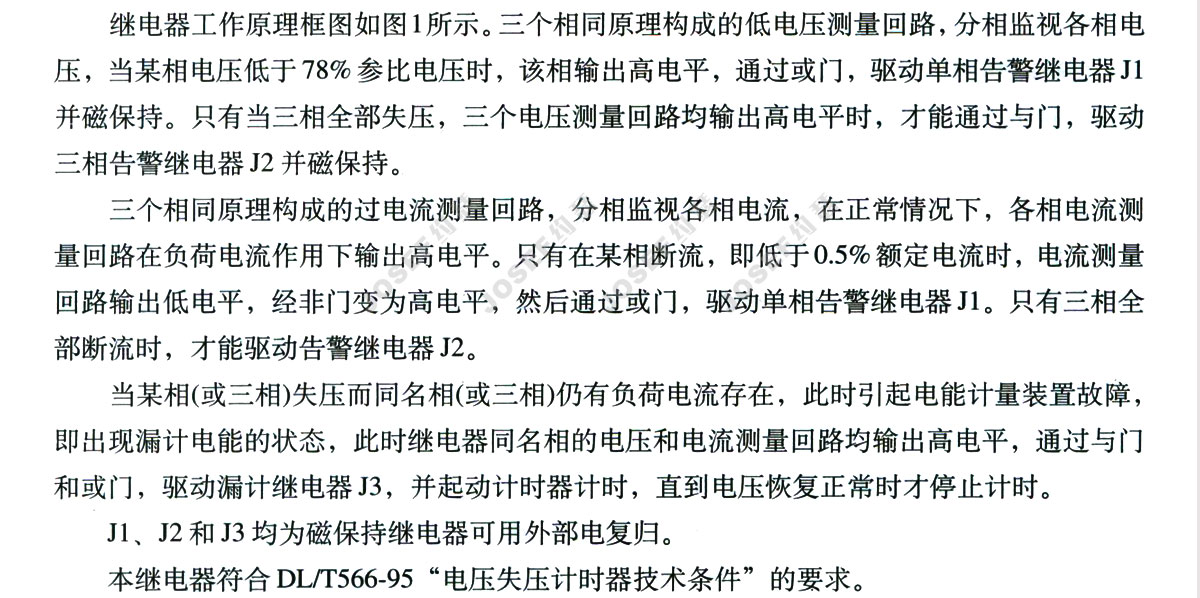 继电器工作原理框图如图1所示。三个相同原理构成的低电压测量回路，分相监视各相电压，当某相电压低于78%参比电压时，该相输出高电平，通过或门，驱动单相告警继电器J1并磁保持。只有当三相全部失压，三个电压测量回路均输出高电平时，才能通过与门，驱动三相告警继电器J2并磁保持。

三个相同原理构成的过电流测量回路，分相监视各相电流，在正常情况下，各相电流测量回路在负荷电流作用下输出高电平。只有在某相断流，即低于0.5%额定电流时，电流测量回路输出低电平，经非门变为高电平，然后通过或门，驱动单相告警继电器J1。只有三相全部断流时，才能驱动告警继电器J2。

当某相(或三相)失压而同名相(或三相)仍有负荷电流存在，此时引起电能计量装置故障，即出现漏计电能的状态，此时继电器同名相的电压和电流测量回路均输出高电平，通过与门和或门，驱动漏计继电器J3，并起动计时器计时，直到电压恢复正常时才停止计时。

J1、J2和J3均为磁保持继电器可用外部电复归。

本继电器符合DL/T566-95“电压失压计时器技术条件”的要求。